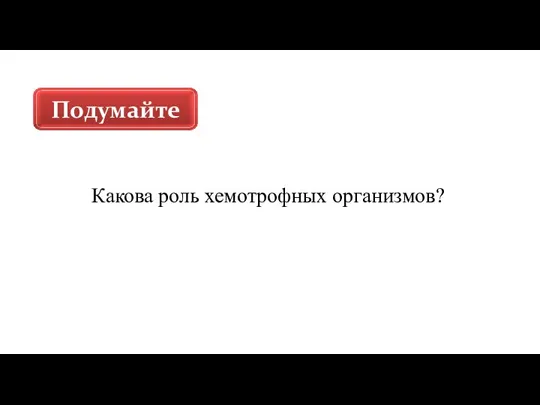 Подумайте

Какова роль хемотрофных организмов?